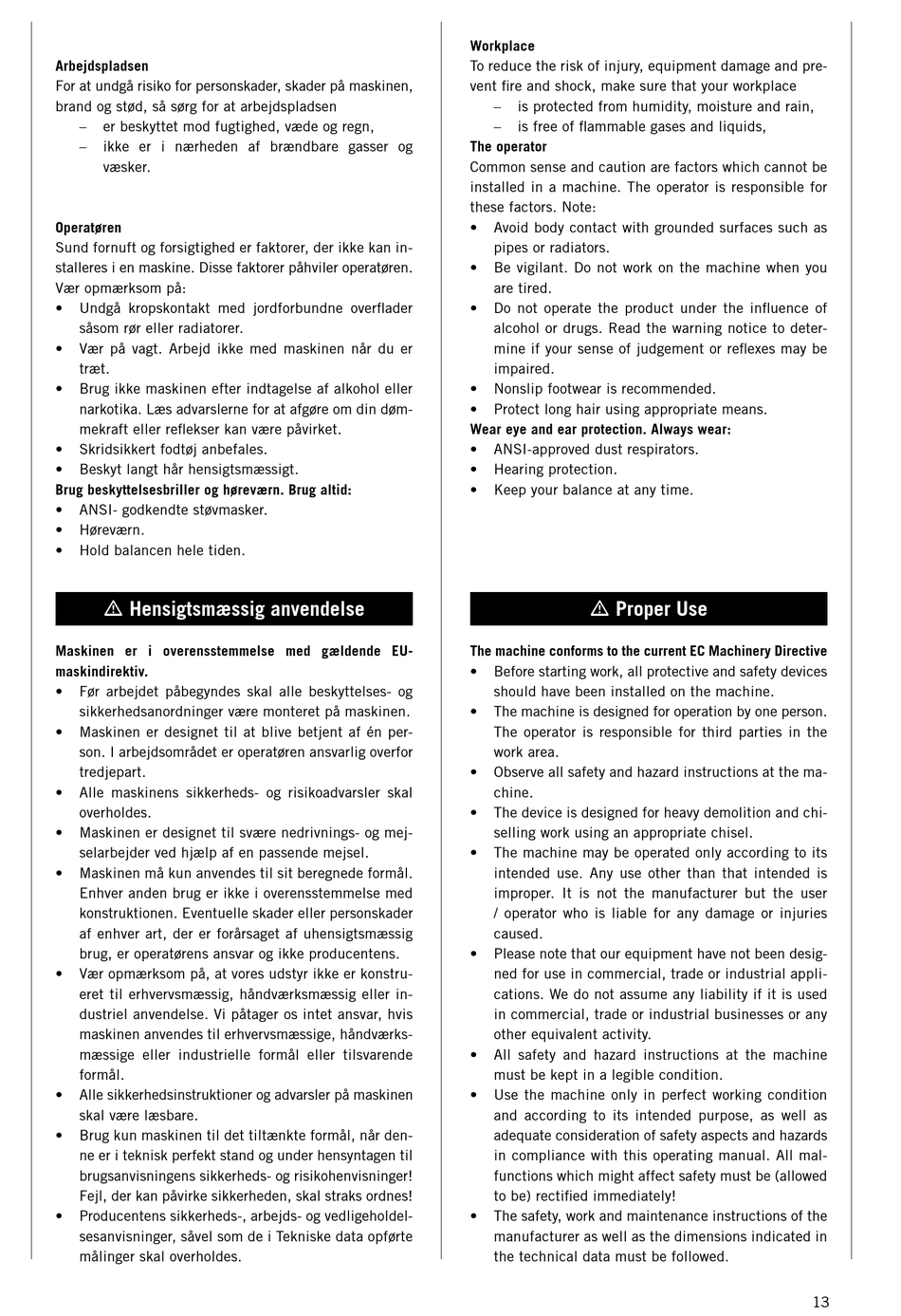 **Arbejdspladsen**
For at undgå risiko for personskader, skader på maskinen, brand og stød, så sørg for at arbejdspladsen
– er beskyttet mod fugtighed, væde og regn,
– ikke er i nærheden af brændbare gasser og væsker.

**Operatøren**
Sund fornuft og forsigtighed er faktorer, der ikke kan installeres i en maskine. Disse faktorer påhviler operatøren. Vær opmærksom på:
• Undgå kropskontakt med jordforbundne overflader såsom rør eller radiatorer.
• Vær på vagt. Arbejd ikke med maskinen når du er træt.
• Brug ikke maskinen efter indtagelse af alkohol eller narkotika. Læs advarslerne for at afgøre om din dømmekraft eller reflekser kan være påvirket.
• Skridsikkert fodtøj anbefales.
• Beskyt langt hår hensigtsmæssigt.
**Brug beskyttelsesbriller og høreværn. Brug altid:**
• ANSI- godkendte støvmasker.
• Høreværn.
• Hold balancen hele tiden.

⚠ Hensigtsmæssig anvendelse

**Maskinen er i overensstemmelse med gældende EU-maskindirektiv.**
• Før arbejdet påbegyndes skal alle beskyttelses- og sikkerhedsanordninger være monteret på maskinen.
• Maskinen er designet til at blive betjent af én person. I arbejdsområdet er operatøren ansvarlig overfor tredjepart.
• Alle maskinens sikkerheds- og risikoadvarsler skal overholdes.
• Maskinen er designet til svære nedrivnings- og mejselarbejder ved hjælp af en passende mejsel.
• Maskinen må kun anvendes til sit beregnede formål. Enhver anden brug er ikke i overensstemmelse med konstruktionen. Eventuelle skader eller personskader af enhver art, der er forårsaget af uhensigtsmæssig brug, er operatørens ansvar og ikke producentens.
• Vær opmærksom på, at vores udstyr ikke er konstrueret til erhvervsmæssig, håndværksmæssig eller industriel anvendelse. Vi påtager os intet ansvar, hvis maskinen anvendes til erhvervsmæssige, håndværksmæssige eller industrielle formål eller tilsvarende formål.
• Alle sikkerhedsinstruktioner og advarsler på maskinen skal være læsbare.
• Brug kun maskinen til det tiltænkte formål, når denne er i teknisk perfekt stand og under hensyntagen til brugsanvisningens sikkerheds- og risikohenvisninger! Fejl, der kan påvirke sikkerheden, skal straks ordnes!
• Producentens sikkerheds-, arbejds- og vedligeholdelsesanvisninger, såvel som de i Tekniske data opførte målinger skal overholdes.

**Workplace**
To reduce the risk of injury, equipment damage and prevent fire and shock, make sure that your workplace
– is protected from humidity, moisture and rain,
– is free of flammable gases and liquids,
**The operator**
Common sense and caution are factors which cannot be installed in a machine. The operator is responsible for these factors. Note:
• Avoid body contact with grounded surfaces such as pipes or radiators.
• Be vigilant. Do not work on the machine when you are tired.
• Do not operate the product under the influence of alcohol or drugs. Read the warning notice to determine if your sense of judgement or reflexes may be impaired.
• Nonslip footwear is recommended.
• Protect long hair using appropriate means.
**Wear eye and ear protection. Always wear:**
• ANSI-approved dust respirators.
• Hearing protection.
• Keep your balance at any time.

⚠ Proper Use

**The machine conforms to the current EC Machinery Directive**
• Before starting work, all protective and safety devices should have been installed on the machine.
• The machine is designed for operation by one person. The operator is responsible for third parties in the work area.
• Observe all safety and hazard instructions at the machine.
• The device is designed for heavy demolition and chiselling work using an appropriate chisel.
• The machine may be operated only according to its intended use. Any use other than that intended is improper. It is not the manufacturer but the user / operator who is liable for any damage or injuries caused.
• Please note that our equipment have not been designed for use in commercial, trade or industrial applications. We do not assume any liability if it is used in commercial, trade or industrial businesses or any other equivalent activity.
• All safety and hazard instructions at the machine must be kept in a legible condition.
• Use the machine only in perfect working condition and according to its intended purpose, as well as adequate consideration of safety aspects and hazards in compliance with this operating manual. All malfunctions which might affect safety must be (allowed to be) rectified immediately!
• The safety, work and maintenance instructions of the manufacturer as well as the dimensions indicated in the technical data must be followed.

13